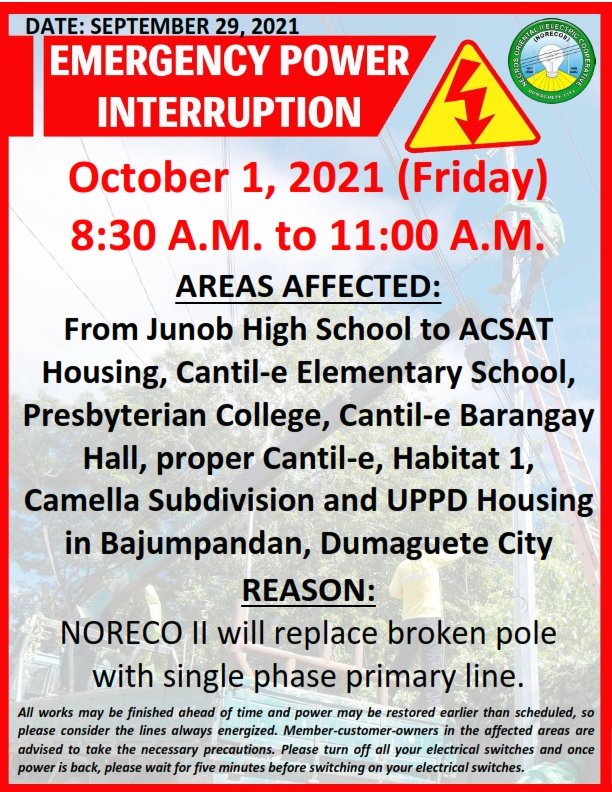 DATE: SEPTEMBER 29, 2021

EMERGENCY POWER INTERRUPTION

NEGROS ORIENTAL II ELECTRIC COOPERATIVE
(NORECO II)
DUMAGUETE CITY

October 1, 2021 (Friday)
8:30 A.M. to 11:00 A.M.

AREAS AFFECTED:
From Junob High School to ACSAT Housing, Cantil-e Elementary School, Presbyterian College, Cantil-e Barangay Hall, proper Cantil-e, Habitat 1, Camella Subdivision and UPPD Housing in Bajumpandan, Dumaguete City

REASON:
NORECO II will replace broken pole with single phase primary line.

All works may be finished ahead of time and power may be restored earlier than scheduled, so please consider the lines always energized. Member-customer-owners in the affected areas are advised to take the necessary precautions. Please turn off all your electrical switches and once power is back, please wait for five minutes before switching on your electrical switches.